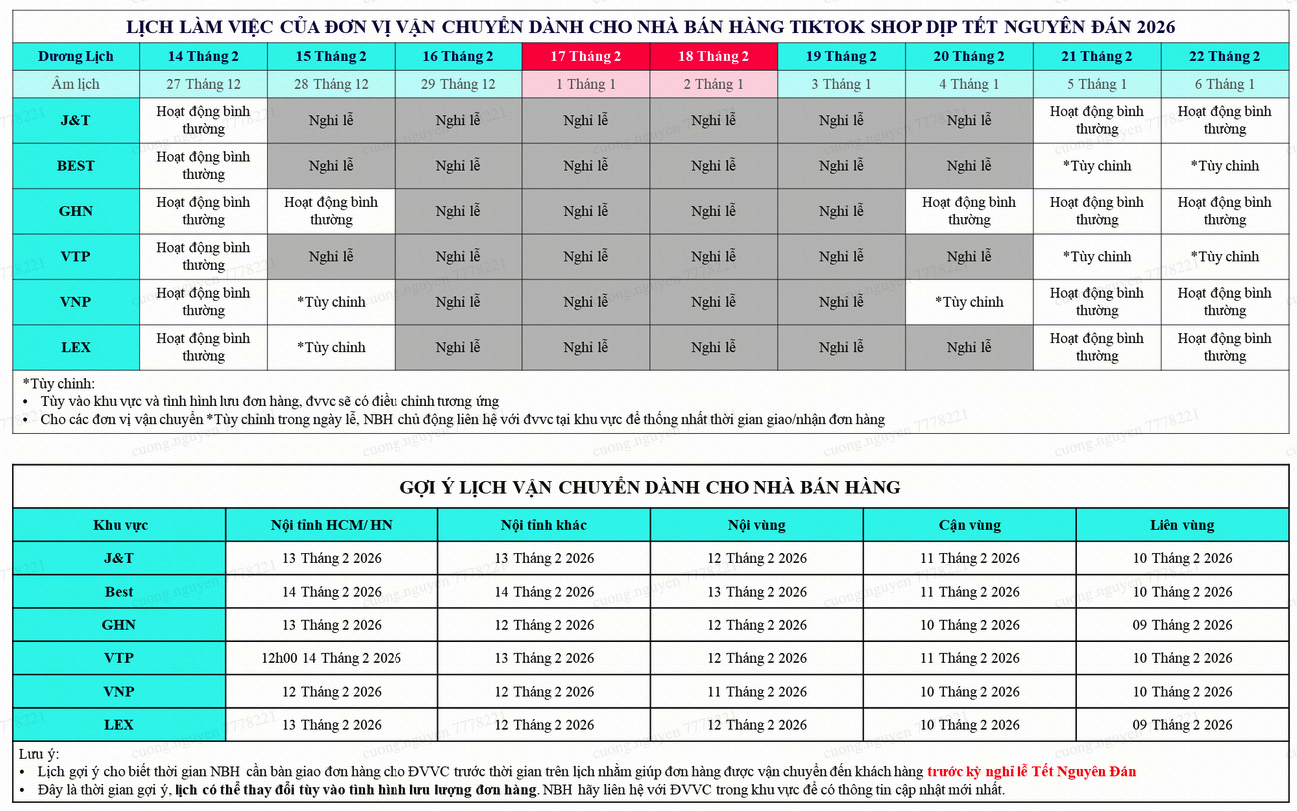 LỊCH LÀM VIỆC CỦA ĐƠN VỊ VẬN CHUYỂN DÀNH CHO NHÀ BÁN HÀNG TIKTOK SHOP DỊP TẾT NGUYÊN ĐÁN 2026

| Dương Lịch | 14 Tháng 2 | 15 Tháng 2 | 16 Tháng 2 | 17 Tháng 2 | 18 Tháng 2 | 19 Tháng 2 | 20 Tháng 2 | 21 Tháng 2 | 22 Tháng 2 |
|---|---|---|---|---|---|---|---|---|---|
| Âm lịch | 27 Tháng 12 | 28 Tháng 12 | 29 Tháng 12 | 1 Tháng 1 | 2 Tháng 1 | 3 Tháng 1 | 4 Tháng 1 | 5 Tháng 1 | 6 Tháng 1 |
| J&T | Hoạt động bình thường | Nghỉ lễ | Nghỉ lễ | Nghỉ lễ | Nghỉ lễ | Nghỉ lễ | Nghỉ lễ | Hoạt động bình thường | Hoạt động bình thường |
| BEST | Hoạt động bình thường | Nghỉ lễ | Nghỉ lễ | Nghỉ lễ | Nghỉ lễ | Nghỉ lễ | Nghỉ lễ | *Tùy chỉnh | *Tùy chỉnh |
| GHN | Hoạt động bình thường | Hoạt động bình thường | Nghỉ lễ | Nghỉ lễ | Nghỉ lễ | Nghỉ lễ | Hoạt động bình thường | Hoạt động bình thường | Hoạt động bình thường |
| VTP | Hoạt động bình thường | Nghỉ lễ | Nghỉ lễ | Nghỉ lễ | Nghỉ lễ | Nghỉ lễ | Nghỉ lễ | *Tùy chỉnh | *Tùy chỉnh |
| VNP | Hoạt động bình thường | *Tùy chỉnh | Nghỉ lễ | Nghỉ lễ | Nghỉ lễ | Nghỉ lễ | *Tùy chỉnh | Hoạt động bình thường | Hoạt động bình thường |
| LEX | Hoạt động bình thường | *Tùy chỉnh | Nghỉ lễ | Nghỉ lễ | Nghỉ lễ | Nghỉ lễ | Nghỉ lễ | Hoạt động bình thường | Hoạt động bình thường |

*Tùy chỉnh:
• Tùy vào khu vực và tình hình lưu đơn hàng, đvvc sẽ có điều chỉnh tương ứng
• Cho các đơn vị vận chuyển *Tùy chỉnh trong ngày lễ, NBH chủ động liên hệ với đvvc tại khu vực để thống nhất thời gian giao/nhận đơn hàng

GỢI Ý LỊCH VẬN CHUYỂN DÀNH CHO NHÀ BÁN HÀNG

| Khu vực | Nội tỉnh HCM/ HN | Nội tỉnh khác | Nội vùng | Cận vùng | Liên vùng |
|---|---|---|---|---|---|
| J&T | 13 Tháng 2 2026 | 13 Tháng 2 2026 | 12 Tháng 2 2026 | 11 Tháng 2 2026 | 10 Tháng 2 2026 |
| Best | 14 Tháng 2 2026 | 14 Tháng 2 2026 | 13 Tháng 2 2026 | 11 Tháng 2 2026 | 10 Tháng 2 2026 |
| GHN | 13 Tháng 2 2026 | 12 Tháng 2 2026 | 12 Tháng 2 2026 | 10 Tháng 2 2026 | 09 Tháng 2 2026 |
| VTP | 12h00 14 Tháng 2 2025 | 13 Tháng 2 2026 | 12 Tháng 2 2026 | 11 Tháng 2 2026 | 10 Tháng 2 2026 |
| VNP | 12 Tháng 2 2026 | 12 Tháng 2 2026 | 11 Tháng 2 2026 | 10 Tháng 2 2026 | 10 Tháng 2 2026 |
| LEX | 13 Tháng 2 2026 | 12 Tháng 2 2026 | 12 Tháng 2 2026 | 10 Tháng 2 2026 | 09 Tháng 2 2026 |

Lưu ý:
• Lịch gợi ý cho biết thời gian NBH cần bàn giao đơn hàng cho ĐVVC trước thời gian trên lịch nhằm giúp đơn hàng được vận chuyển đến khách hàng trước kỳ nghỉ lễ Tết Nguyên Đán
• Đây là thời gian gợi ý, lịch có thể thay đổi tùy vào tình hình lưu lượng đơn hàng. NBH hãy liên hệ với ĐVVC trong khu vực để có thông tin cập nhật mới nhất.

cuong.nguyen 7778221